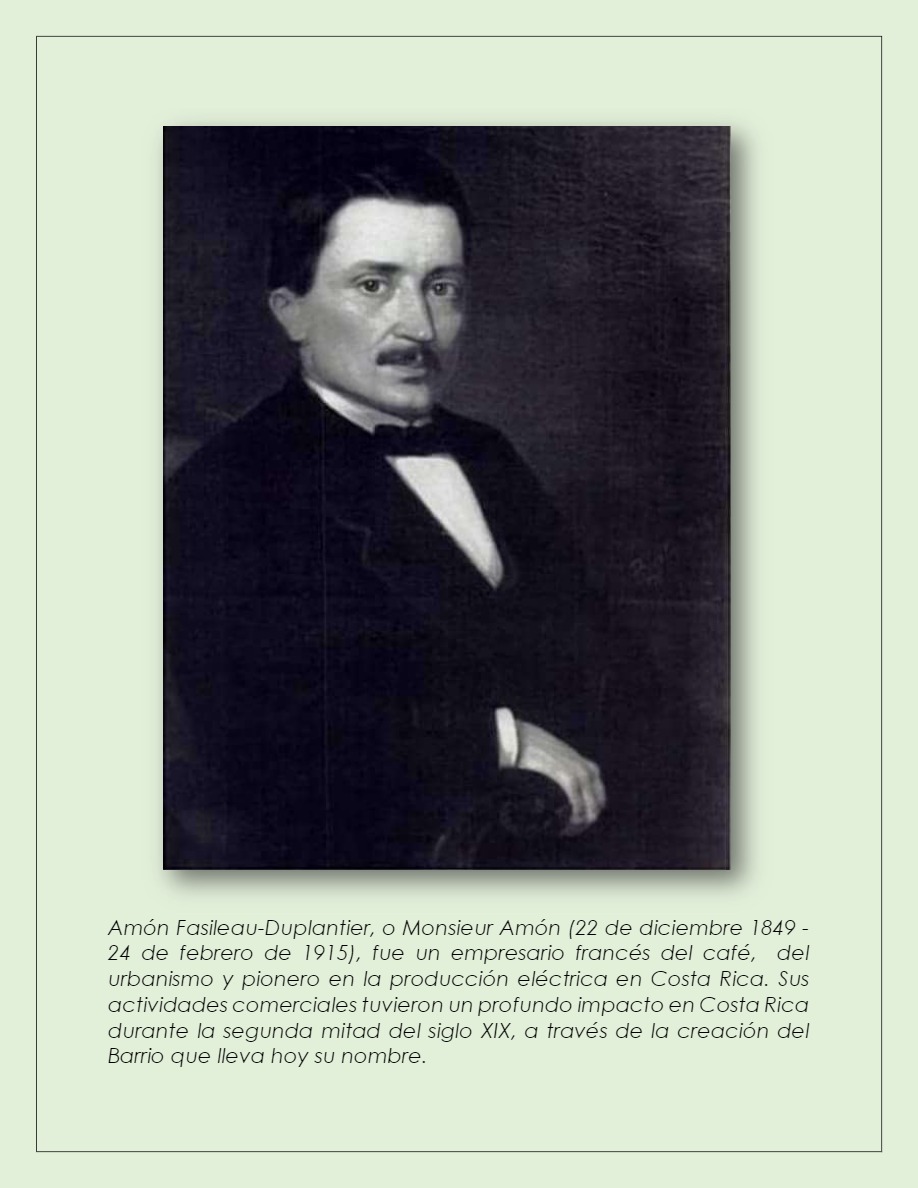 Amón Fasileau-Duplantier, o Monsieur Amón (22 de diciembre 1849 - 24 de febrero de 1915), fue un empresario francés del café, del urbanismo y pionero en la producción eléctrica en Costa Rica. Sus actividades comerciales tuvieron un profundo impacto en Costa Rica durante la segunda mitad del siglo XIX, a través de la creación del Barrio que lleva hoy su nombre.